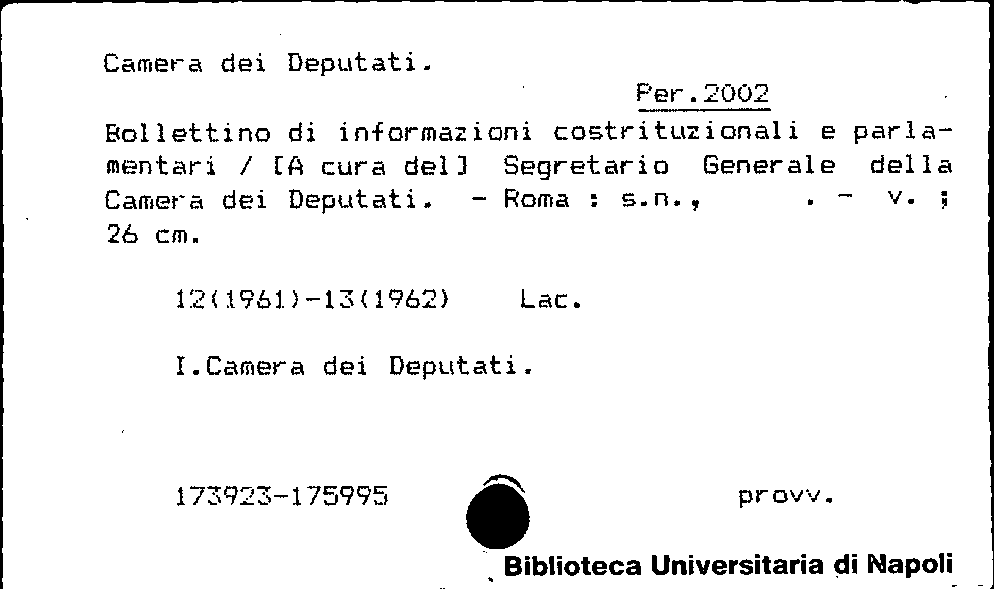 Camera dei Deputati.

Per.2002

Bollettino di informazioni costrituzionali e parlamentari / [A cura del] Segretario Generale della Camera dei Deputati. - Roma : s.n., . - v. ; 26 cm.

12(1961)-13(1962) Lac.

I.Camera dei Deputati.

173923-175995 provv.

Biblioteca Universitaria di Napoli